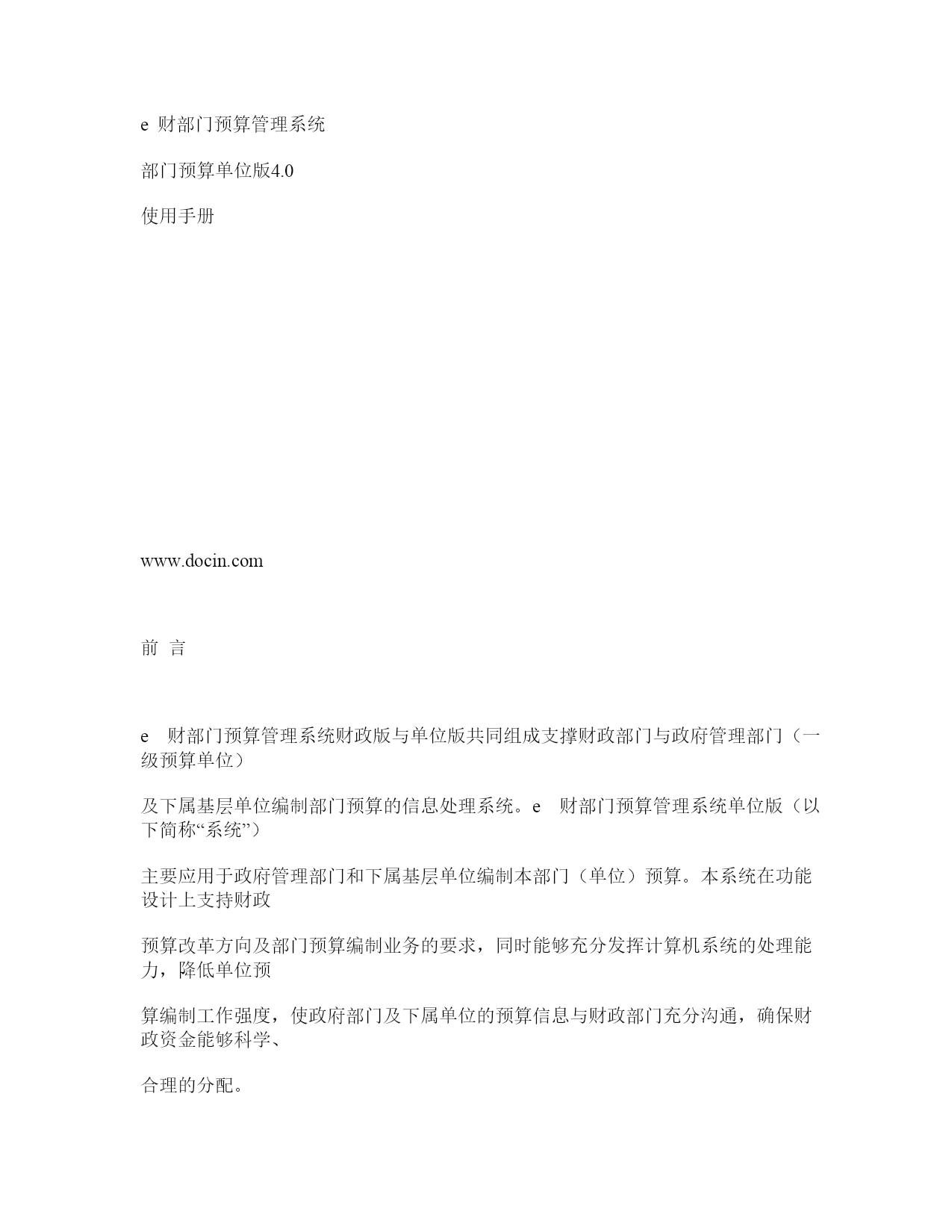 e 财部门预算管理系统

部门预算单位版4.0

使用手册

www.docin.com

前 言

e 财部门预算管理系统财政版与单位版共同组成支撑财政部门与政府管理部门（一级预算单位）

及下属基层单位编制部门预算的信息处理系统。e 财部门预算管理系统单位版（以下简称“系统”）

主要应用于政府管理部门和下属基层单位编制本部门（单位）预算。本系统在功能设计上支持财政

预算改革方向及部门预算编制业务的要求，同时能够充分发挥计算机系统的处理能力，降低单位预

算编制工作强度，使政府部门及下属单位的预算信息与财政部门充分沟通，确保财政资金能够科学、

合理的分配。